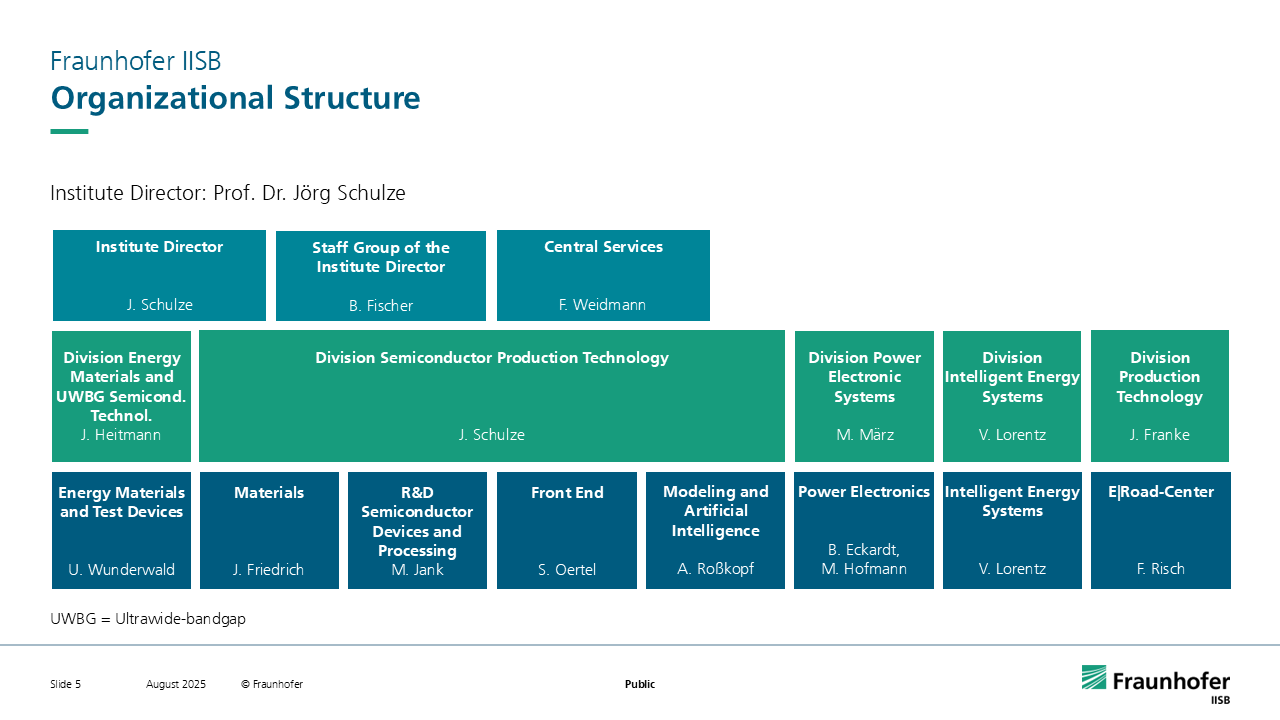 Fraunhofer IISB
Organizational Structure

Institute Director: Prof. Dr. Jörg Schulze

Institute Director
J. Schulze

Staff Group of the Institute Director
B. Fischer

Central Services
F. Weidmann

Division Energy Materials and UWBG Semicond. Technol.
J. Heitmann

Division Semiconductor Production Technology
J. Schulze

Division Power Electronic Systems
M. März

Division Intelligent Energy Systems
V. Lorentz

Division Production Technology
J. Franke

Energy Materials and Test Devices
U. Wunderwald

Materials
J. Friedrich

R&D Semiconductor Devices and Processing
M. Jank

Front End
S. Oertel

Modeling and Artificial Intelligence
A. Roßkopf

Power Electronics
B. Eckardt, M. Hofmann

Intelligent Energy Systems
V. Lorentz

E|Road-Center
F. Risch

UWBG = Ultrawide-bandgap

Slide 5 August 2025 © Fraunhofer Public

Fraunhofer
IISB